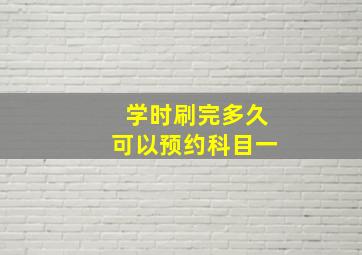 学时刷完多久
可以预约科目一